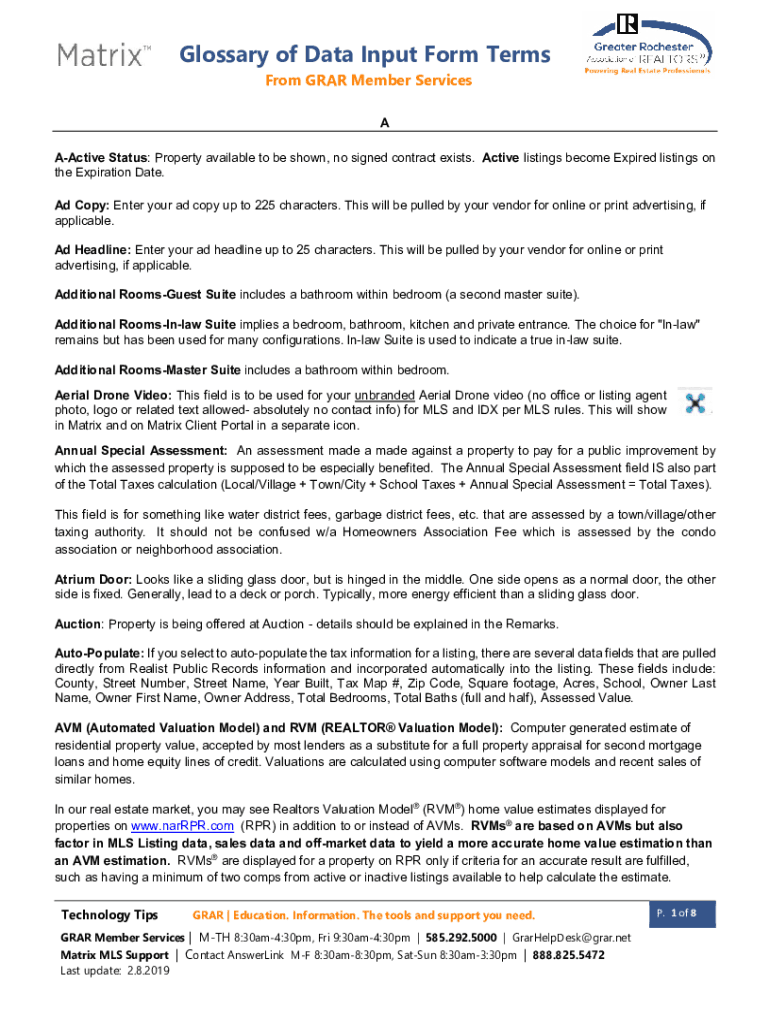 Matrix™

Glossary of Data Input Form Terms
From GRAR Member Services

Greater Rochester Association of REALTORS®
Powering Real Estate Professionals

A

A-Active Status: Property available to be shown, no signed contract exists. Active listings become Expired listings on the Expiration Date.

Ad Copy: Enter your ad copy up to 225 characters. This will be pulled by your vendor for online or print advertising, if applicable.

Ad Headline: Enter your ad headline up to 25 characters. This will be pulled by your vendor for online or print advertising, if applicable.

Additional Rooms-Guest Suite includes a bathroom within bedroom (a second master suite).

Additional Rooms-In-law Suite implies a bedroom, bathroom, kitchen and private entrance. The choice for "In-law" remains but has been used for many configurations. In-law Suite is used to indicate a true in-law suite.

Additional Rooms-Master Suite includes a bathroom within bedroom.

Aerial Drone Video: This field is to be used for your unbranded Aerial Drone video (no office or listing agent photo, logo or related text allowed- absolutely no contact info) for MLS and IDX per MLS rules. This will show in Matrix and on Matrix Client Portal in a separate icon.

Annual Special Assessment: An assessment made a made against a property to pay for a public improvement by which the assessed property is supposed to be especially benefited. The Annual Special Assessment field IS also part of the Total Taxes calculation (Local/Village + Town/City + School Taxes + Annual Special Assessment = Total Taxes).

This field is for something like water district fees, garbage district fees, etc. that are assessed by a town/village/other taxing authority. It should not be confused w/a Homeowners Association Fee which is assessed by the condo association or neighborhood association.

Atrium Door: Looks like a sliding glass door, but is hinged in the middle. One side opens as a normal door, the other side is fixed. Generally, lead to a deck or porch. Typically, more energy efficient than a sliding glass door.

Auction: Property is being offered at Auction - details should be explained in the Remarks.

Auto-Populate: If you select to auto-populate the tax information for a listing, there are several data fields that are pulled directly from Realist Public Records information and incorporated automatically into the listing. These fields include: County, Street Number, Street Name, Year Built, Tax Map #, Zip Code, Square footage, Acres, School, Owner Last Name, Owner First Name, Owner Address, Total Bedrooms, Total Baths (full and half), Assessed Value.

AVM (Automated Valuation Model) and RVM (REALTOR® Valuation Model): Computer generated estimate of residential property value, accepted by most lenders as a substitute for a full property appraisal for second mortgage loans and home equity lines of credit. Valuations are calculated using computer software models and recent sales of similar homes.

In our real estate market, you may see Realtors Valuation Model® (RVM®) home value estimates displayed for properties on www.narRPR.com (RPR) in addition to or instead of AVMs. RVMs® are based on AVMs but also factor in MLS Listing data, sales data and off-market data to yield a more accurate home value estimation than an AVM estimation. RVMs® are displayed for a property on RPR only if criteria for an accurate result are fulfilled, such as having a minimum of two comps from active or inactive listings available to help calculate the estimate.

Technology Tips GRAR | Education. Information. The tools and support you need. P. 1 of 8

GRAR Member Services | M-TH 8:30am-4:30pm, Fri 9:30am-4:30pm | 585.292.5000 | GrarHelpDesk@grar.net
Matrix MLS Support | Contact AnswerLink M-F 8:30am-8:30pm, Sat-Sun 8:30am-3:30pm | 888.825.5472
Last update: 2.8.2019